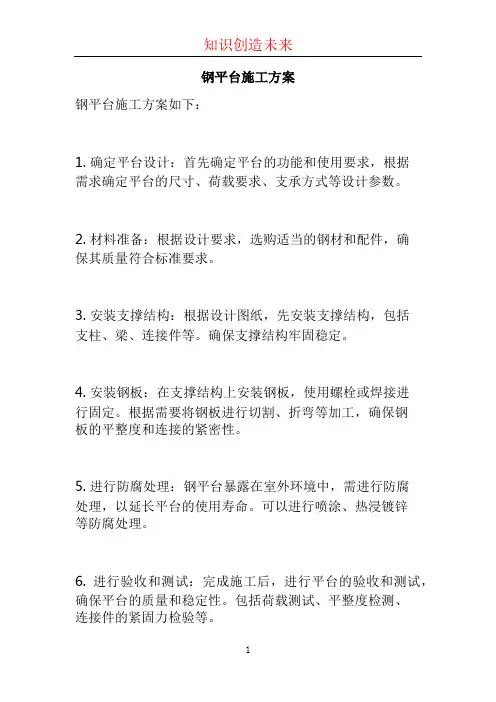 知识创造未来

钢平台施工方案

钢平台施工方案如下：

1. 确定平台设计：首先确定平台的功能和使用要求，根据需求确定平台的尺寸、荷载要求、支承方式等设计参数。

2. 材料准备：根据设计要求，选购适当的钢材和配件，确保其质量符合标准要求。

3. 安装支撑结构：根据设计图纸，先安装支撑结构，包括支柱、梁、连接件等。确保支撑结构牢固稳定。

4. 安装钢板：在支撑结构上安装钢板，使用螺栓或焊接进行固定。根据需要将钢板进行切割、折弯等加工，确保钢板的平整度和连接的紧密性。

5. 进行防腐处理：钢平台暴露在室外环境中，需进行防腐处理，以延长平台的使用寿命。可以进行喷涂、热浸镀锌等防腐处理。

6. 进行验收和测试：完成施工后，进行平台的验收和测试，确保平台的质量和稳定性。包括荷载测试、平整度检测、连接件的紧固力检验等。

1